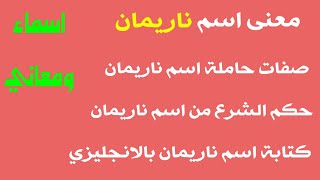 معنى اسم ناريمان

صفات حاملة اسم ناريمان

حكم الشرع من اسم ناريمان

كتابة اسم ناريمان بالانجليزي

اسماء

ومعاني